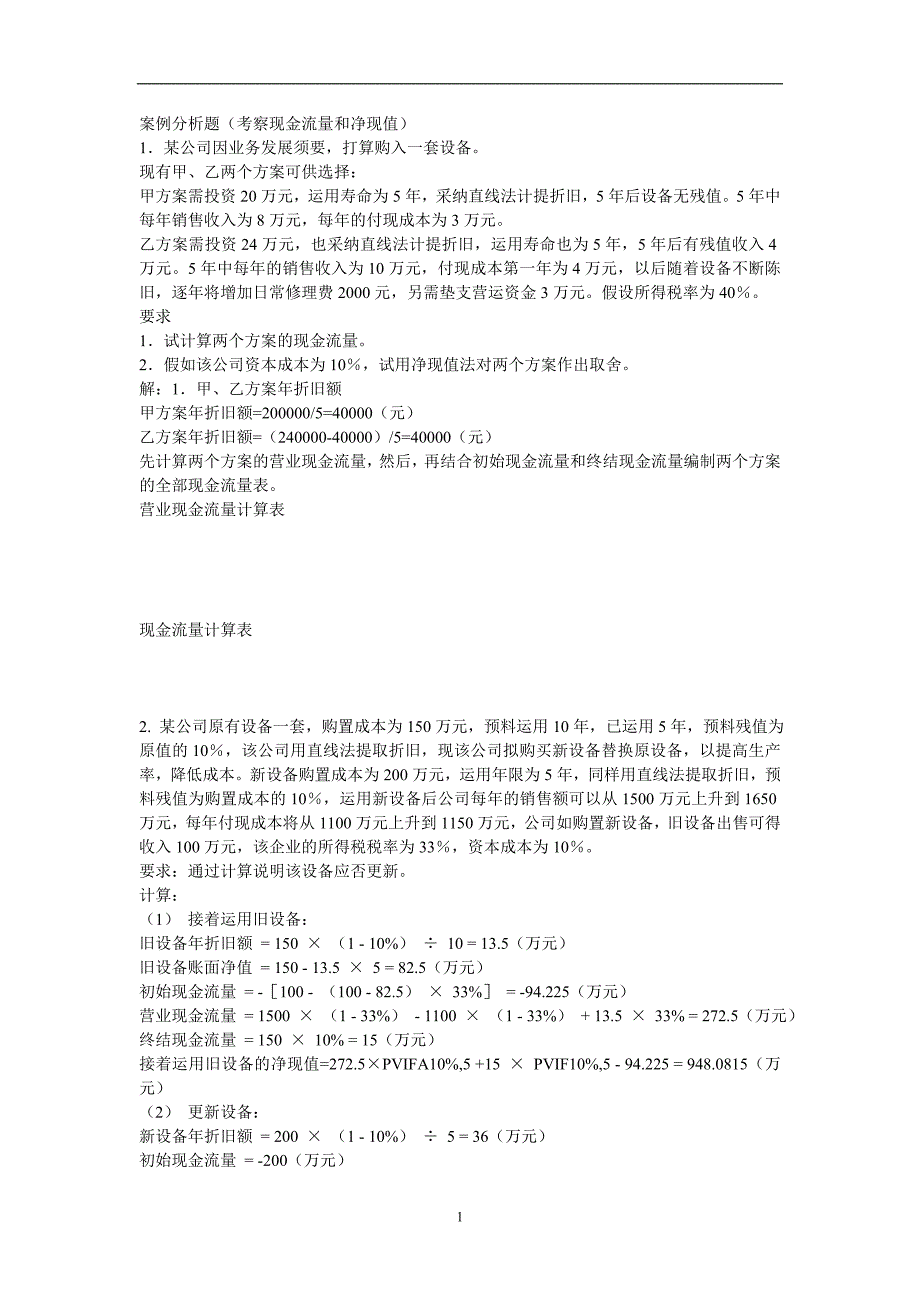 案例分析题（考察现金流量和净现值）
1．某公司因业务发展须要，打算购入一套设备。
现有甲、乙两个方案可供选择：
甲方案需投资 20 万元，运用寿命为 5 年，采纳直线法计提折旧，5 年后设备无残值。5 年中每年销售收入为 8 万元，每年的付现成本为 3 万元。
乙方案需投资 24 万元，也采纳直线法计提折旧，运用寿命也为 5 年，5 年后有残值收入 4 万元。5 年中每年的销售收入为 10 万元，付现成本第一年为 4 万元，以后随着设备不断陈旧，逐年将增加日常修理费 2000 元，另需垫支营运资金 3 万元。假设所得税率为 40%。
要求
1．试计算两个方案的现金流量。
2．假如该公司资本成本为 10%，试用净现值法对两个方案作出取舍。
解：1．甲、乙方案年折旧额
甲方案年折旧额=200000/5=40000（元）
乙方案年折旧额=（240000-40000）/5=40000（元）
先计算两个方案的营业现金流量，然后，再结合初始现金流量和终结现金流量编制两个方案的全部现金流量表。
营业现金流量计算表

现金流量计算表

2. 某公司原有设备一套，购置成本为 150 万元，预料运用 10 年，已运用 5 年，预料残值为原值的 10%，该公司用直线法提取折旧，现该公司拟购买新设备替换原设备，以提高生产率，降低成本。新设备购置成本为 200 万元，运用年限为 5 年，同样用直线法提取折旧，预料残值为购置成本的 10%，运用新设备后公司每年的销售额可以从 1500 万元上升到 1650 万元，每年付现成本将从 1100 万元上升到 1150 万元，公司如购置新设备，旧设备出售可得收入 100 万元，该企业的所得税税率为 33%，资本成本为 10%。
要求：通过计算说明该设备应否更新。
计算：
（1） 接着运用旧设备：
旧设备年折旧额 = 150 × （1 - 10%） ÷ 10 = 13.5（万元）
旧设备账面净值 = 150 - 13.5 × 5 = 82.5（万元）
初始现金流量 = -［100 - （100 - 82.5） × 33%］ = -94.225（万元）
营业现金流量 = 1500 × （1 - 33%） - 1100 × （1 - 33%） + 13.5 × 33% = 272.5（万元）
终结现金流量 = 150 × 10% = 15（万元）
接着运用旧设备的净现值=272.5×PVIFA10%,5 +15 × PVIF10%,5 - 94.225 = 948.0815（万元）
（2） 更新设备：
新设备年折旧额 = 200 × （1 - 10%） ÷ 5 = 36（万元）
初始现金流量 = -200（万元）

1